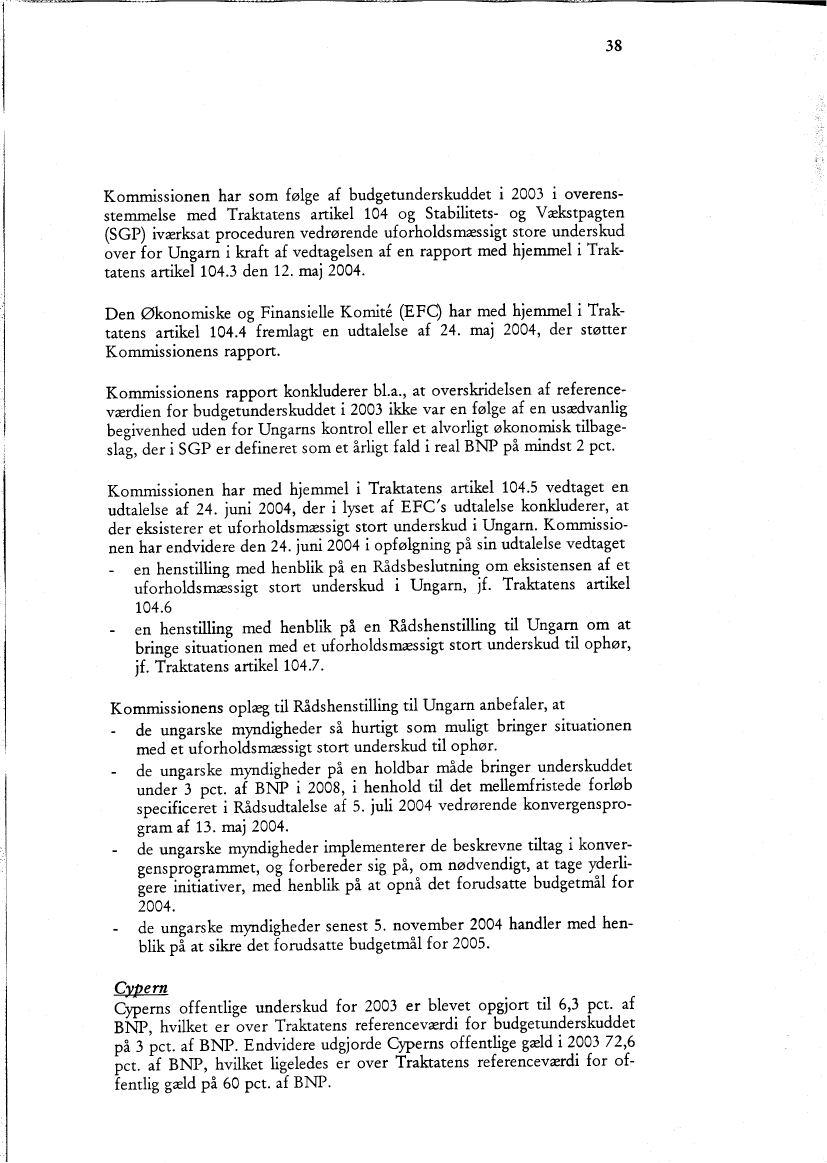 38

Kommissionen har som følge af budgetunderskuddet i 2003 i overensstemmelse med Traktatens artikel 104 og Stabilitets- og Vækstpagten (SGP) iværksat proceduren vedrørende uforholdsmæssigt store underskud over for Ungarn i kraft af vedtagelsen af en rapport med hjemmel i Traktatens artikel 104.3 den 12. maj 2004.

Den Økonomiske og Finansielle Komité (EFC) har med hjemmel i Traktatens artikel 104.4 fremlagt en udtalelse af 24. maj 2004, der støtter Kommissionens rapport.

Kommissionens rapport konkluderer bl.a., at overskridelsen af referenceværdien for budgetunderskuddet i 2003 ikke var en følge af en usædvanlig begivenhed uden for Ungarns kontrol eller et alvorligt økonomisk tilbageslag, der i SGP er defineret som et årligt fald i real BNP på mindst 2 pct.

Kommissionen har med hjemmel i Traktatens artikel 104.5 vedtaget en udtalelse af 24. juni 2004, der i lyset af EFC's udtalelse konkluderer, at der eksisterer et uforholdsmæssigt stort underskud i Ungarn. Kommissionen har endvidere den 24. juni 2004 i opfølgning på sin udtalelse vedtaget
- en henstilling med henblik på en Rådsbeslutning om eksistensen af et uforholdsmæssigt stort underskud i Ungarn, jf. Traktatens artikel 104.6
- en henstilling med henblik på en Rådshenstilling til Ungarn om at bringe situationen med et uforholdsmæssigt stort underskud til ophør, jf. Traktatens artikel 104.7.

Kommissionens oplæg til Rådshenstilling til Ungarn anbefaler, at
- de ungarske myndigheder så hurtigt som muligt bringer situationen med et uforholdsmæssigt stort underskud til ophør.
- de ungarske myndigheder på en holdbar måde bringer underskuddet under 3 pct. af BNP i 2008, i henhold til det mellemfristede forløb specificeret i Rådsudtalelse af 5. juli 2004 vedrørende konvergensprogram af 13. maj 2004.
- de ungarske myndigheder implementerer de beskrevne tiltag i konvergensprogrammet, og forbereder sig på, om nødvendigt, at tage yderligere initiativer, med henblik på at opnå det forudsatte budgetmål for 2004.
- de ungarske myndigheder senest 5. november 2004 handler med henblik på at sikre det forudsatte budgetmål for 2005.

Cypern
Cyperns offentlige underskud for 2003 er blevet opgjort til 6,3 pct. af BNP, hvilket er over Traktatens referenceværdi for budgetunderskuddet på 3 pct. af BNP. Endvidere udgjorde Cyperns offentlige gæld i 2003 72,6 pct. af BNP, hvilket ligeledes er over Traktatens referenceværdi for offentlig gæld på 60 pct. af BNP.